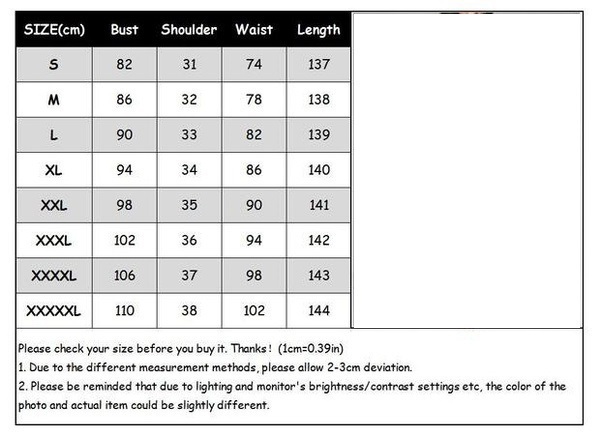 | SIZE(cm) | Bust | Shoulder | Waist | Length |
|---|---|---|---|---|
| S | 82 | 31 | 74 | 137 |
| M | 86 | 32 | 78 | 138 |
| L | 90 | 33 | 82 | 139 |
| XL | 94 | 34 | 86 | 140 |
| XXL | 98 | 35 | 90 | 141 |
| XXXL | 102 | 36 | 94 | 142 |
| XXXXL | 106 | 37 | 98 | 143 |
| XXXXXL | 110 | 38 | 102 | 144 |

Please check your size before you buy it. Thanks! (1cm=0.39in)
1. Due to the different measurement methods, please allow 2-3cm deviation.
2. Please be reminded that due to lighting and monitor's brightness/contrast settings etc, the color of the photo and actual item could be slightly different.